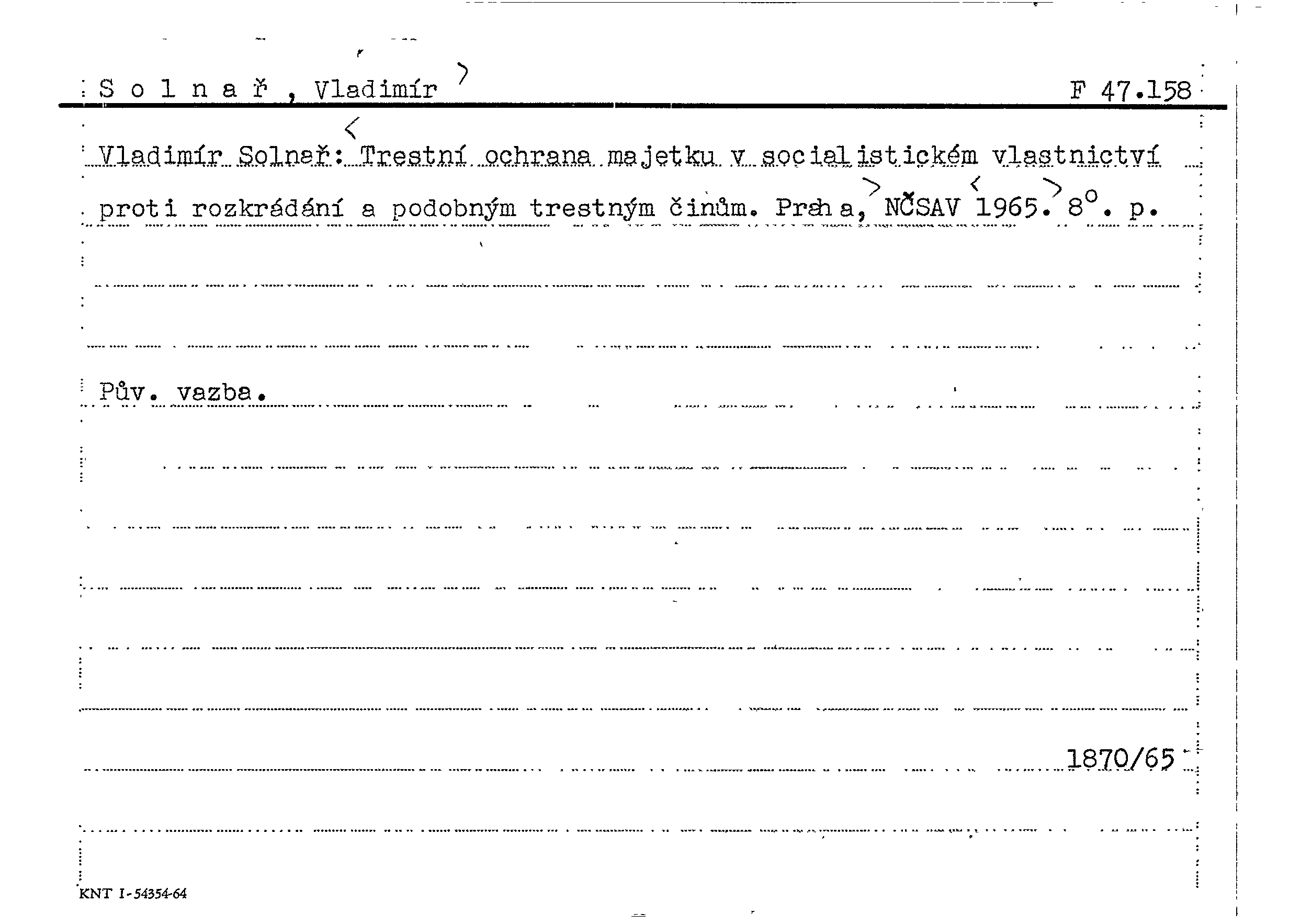 Solnař, Vladimír

F 47.158

Vladimír Solnař: Trestní ochrana majetku v socialistickém vlastnictví proti rozkrádání a podobným trestným činům. Praha, NČSAV 1965. 8°. p.

Pův. vazba.

1870/65

KNT I-54354-64